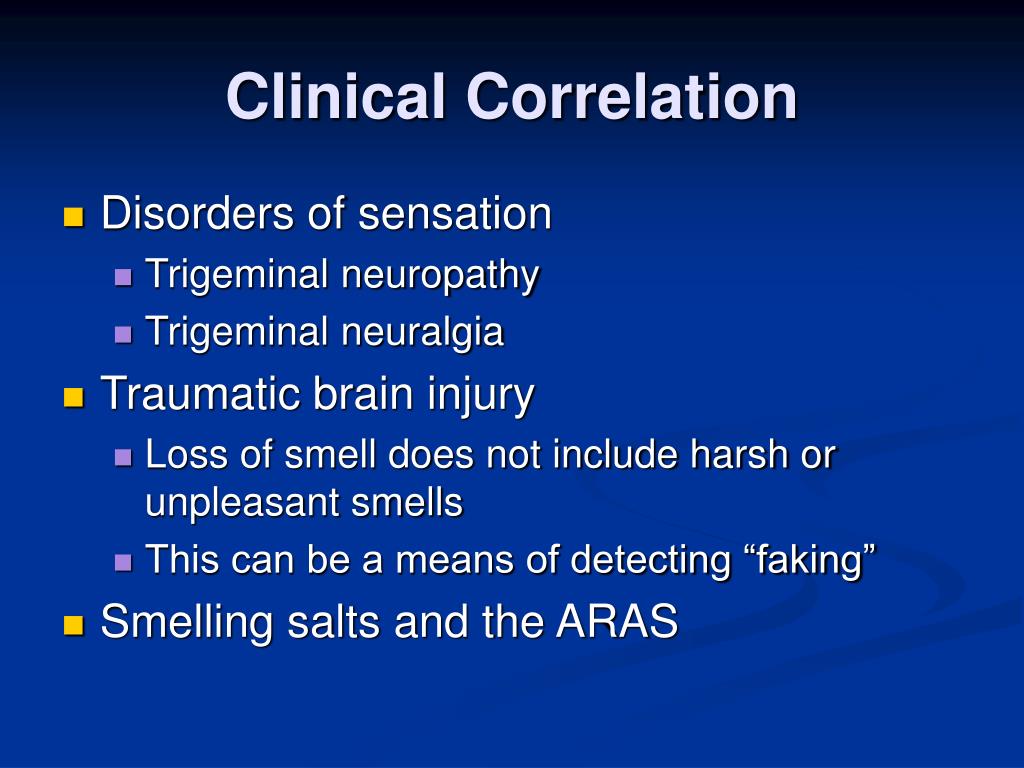 Clinical Correlation

- Disorders of sensation
  - Trigeminal neuropathy
  - Trigeminal neuralgia
- Traumatic brain injury
  - Loss of smell does not include harsh or unpleasant smells
  - This can be a means of detecting “faking”
- Smelling salts and the ARAS